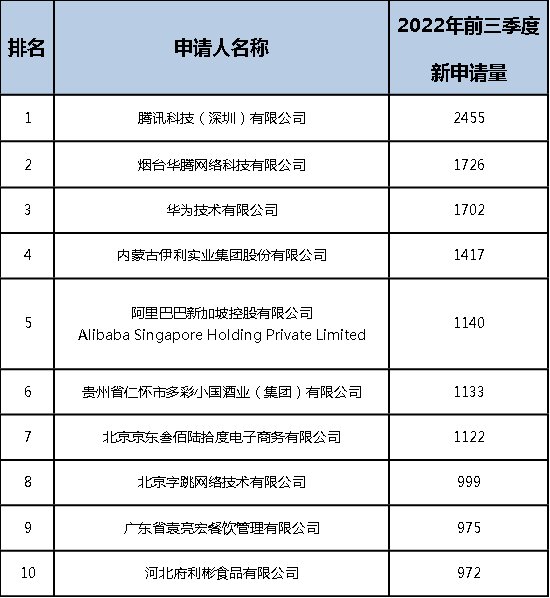 | 排名 | 申请人名称 | 2022年前三季度新申请量 |
|---|---|---|
| 1 | 腾讯科技（深圳）有限公司 | 2455 |
| 2 | 烟台华腾网络科技有限公司 | 1726 |
| 3 | 华为技术有限公司 | 1702 |
| 4 | 内蒙古伊利实业集团股份有限公司 | 1417 |
| 5 | 阿里巴巴新加坡控股有限公司 Alibaba Singapore Holding Private Limited | 1140 |
| 6 | 贵州省仁怀市多彩小国酒业（集团）有限公司 | 1133 |
| 7 | 北京京东叁佰陆拾度电子商务有限公司 | 1122 |
| 8 | 北京字跳网络技术有限公司 | 999 |
| 9 | 广东省袁亮宏餐饮管理有限公司 | 975 |
| 10 | 河北府利彬食品有限公司 | 972 |